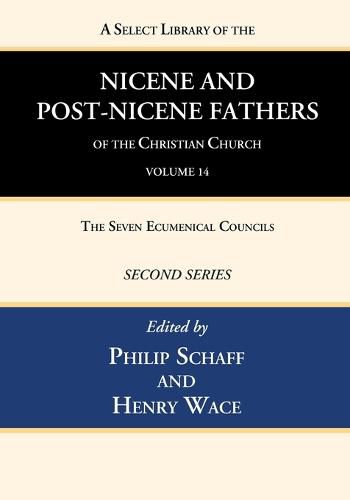 A Select Library of the

NICENE AND POST-NICENE FATHERS

of the Christian Church

VOLUME 14

The Seven Ecumenical Councils

SECOND SERIES

Edited by

Philip Schaff

and

Henry Wace